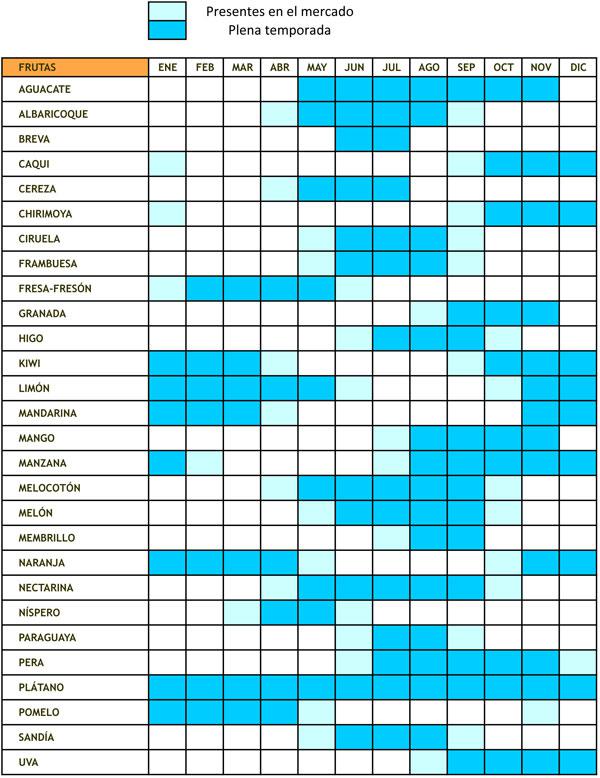 Presentes en el mercado
Plena temporada

| FRUTAS | ENE | FEB | MAR | ABR | MAY | JUN | JUL | AGO | SEP | OCT | NOV | DIC |
|---|---|---|---|---|---|---|---|---|---|---|---|---|
| AGUACATE | | | | | | | | | | | | |
| ALBARICOQUE | | | | | | | | | | | | |
| BREVA | | | | | | | | | | | | |
| CAQUI | | | | | | | | | | | | |
| CEREZA | | | | | | | | | | | | |
| CHIRIMOYA | | | | | | | | | | | | |
| CIRUELA | | | | | | | | | | | | |
| FRAMBUESA | | | | | | | | | | | | |
| FRESA-FRESÓN | | | | | | | | | | | | |
| GRANADA | | | | | | | | | | | | |
| HIGO | | | | | | | | | | | | |
| KIWI | | | | | | | | | | | | |
| LIMÓN | | | | | | | | | | | | |
| MANDARINA | | | | | | | | | | | | |
| MANGO | | | | | | | | | | | | |
| MANZANA | | | | | | | | | | | | |
| MELOCOTÓN | | | | | | | | | | | | |
| MELÓN | | | | | | | | | | | | |
| MEMBRILLO | | | | | | | | | | | | |
| NARANJA | | | | | | | | | | | | |
| NECTARINA | | | | | | | | | | | | |
| NÍSPERO | | | | | | | | | | | | |
| PARAGUAYA | | | | | | | | | | | | |
| PERA | | | | | | | | | | | | |
| PLÁTANO | | | | | | | | | | | | |
| POMELO | | | | | | | | | | | | |
| SANDÍA | | | | | | | | | | | | |
| UVA | | | | | | | | | | | | |